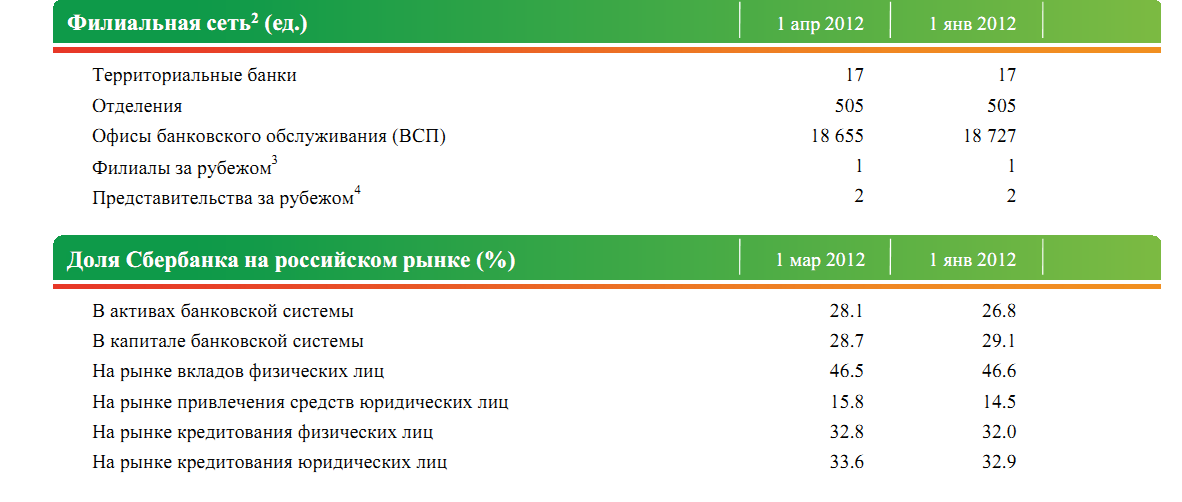 | Филиальная сеть$^2$ (ед.) | 1 апр 2012 | 1 янв 2012 |
|---|---|---|
| Территориальные банки | 17 | 17 |
| Отделения | 505 | 505 |
| Офисы банковского обслуживания (ВСП) | 18 655 | 18 727 |
| Филиалы за рубежом$^3$ | 1 | 1 |
| Представительства за рубежом$^4$ | 2 | 2 |

| Доля Сбербанка на российском рынке (%) | 1 мар 2012 | 1 янв 2012 |
|---|---|---|
| В активах банковской системы | 28.1 | 26.8 |
| В капитале банковской системы | 28.7 | 29.1 |
| На рынке вкладов физических лиц | 46.5 | 46.6 |
| На рынке привлечения средств юридических лиц | 15.8 | 14.5 |
| На рынке кредитования физических лиц | 32.8 | 32.0 |
| На рынке кредитования юридических лиц | 33.6 | 32.9 |